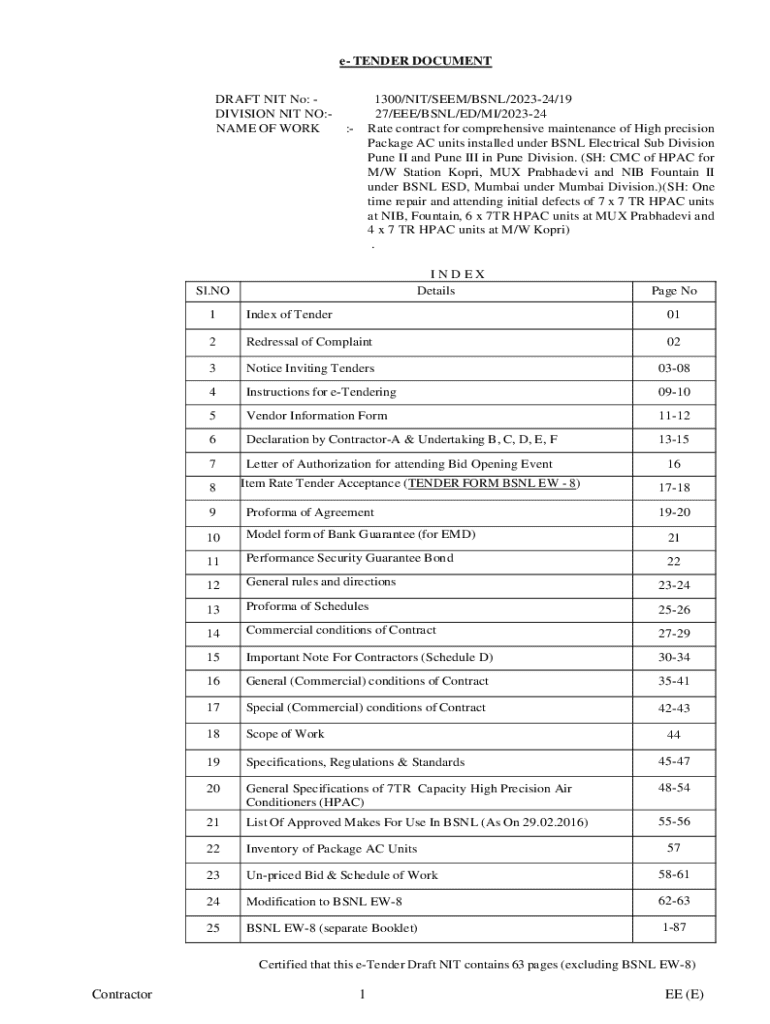 e- TENDER DOCUMENT

DRAFT NIT No: - 1300/NIT/SEEM/BSNL/2023-24/19
DIVISION NIT NO:- 27/EEE/BSNL/ED/MI/2023-24
NAME OF WORK :- Rate contract for comprehensive maintenance of High precision Package AC units installed under BSNL Electrical Sub Division Pune II and Pune III in Pune Division. (SH: CMC of HPAC for M/W Station Kopri, MUX Prabhadevi and NIB Fountain II under BSNL ESD, Mumbai under Mumbai Division.)(SH: One time repair and attending initial defects of 7 x 7 TR HPAC units at NIB, Fountain, 6 x 7TR HPAC units at MUX Prabhadevi and 4 x 7 TR HPAC units at M/W Kopri)
.

I N D E X

| Sl.NO | Details | Page No |
|---|---|---|
| 1 | Index of Tender | 01 |
| 2 | Redressal of Complaint | 02 |
| 3 | Notice Inviting Tenders | 03-08 |
| 4 | Instructions for e-Tendering | 09-10 |
| 5 | Vendor Information Form | 11-12 |
| 6 | Declaration by Contractor-A & Undertaking B, C, D, E, F | 13-15 |
| 7 | Letter of Authorization for attending Bid Opening Event | 16 |
| 8 | Item Rate Tender Acceptance (TENDER FORM BSNL EW - 8) | 17-18 |
| 9 | Proforma of Agreement | 19-20 |
| 10 | Model form of Bank Guarantee (for EMD) | 21 |
| 11 | Performance Security Guarantee Bond | 22 |
| 12 | General rules and directions | 23-24 |
| 13 | Proforma of Schedules | 25-26 |
| 14 | Commercial conditions of Contract | 27-29 |
| 15 | Important Note For Contractors (Schedule D) | 30-34 |
| 16 | General (Commercial) conditions of Contract | 35-41 |
| 17 | Special (Commercial) conditions of Contract | 42-43 |
| 18 | Scope of Work | 44 |
| 19 | Specifications, Regulations & Standards | 45-47 |
| 20 | General Specifications of 7TR Capacity High Precision Air Conditioners (HPAC) | 48-54 |
| 21 | List Of Approved Makes For Use In BSNL (As On 29.02.2016) | 55-56 |
| 22 | Inventory of Package AC Units | 57 |
| 23 | Un-priced Bid & Schedule of Work | 58-61 |
| 24 | Modification to BSNL EW-8 | 62-63 |
| 25 | BSNL EW-8 (separate Booklet) | 1-87 |

Certified that this e-Tender Draft NIT contains 63 pages (excluding BSNL EW-8)

Contractor 1 EE (E)